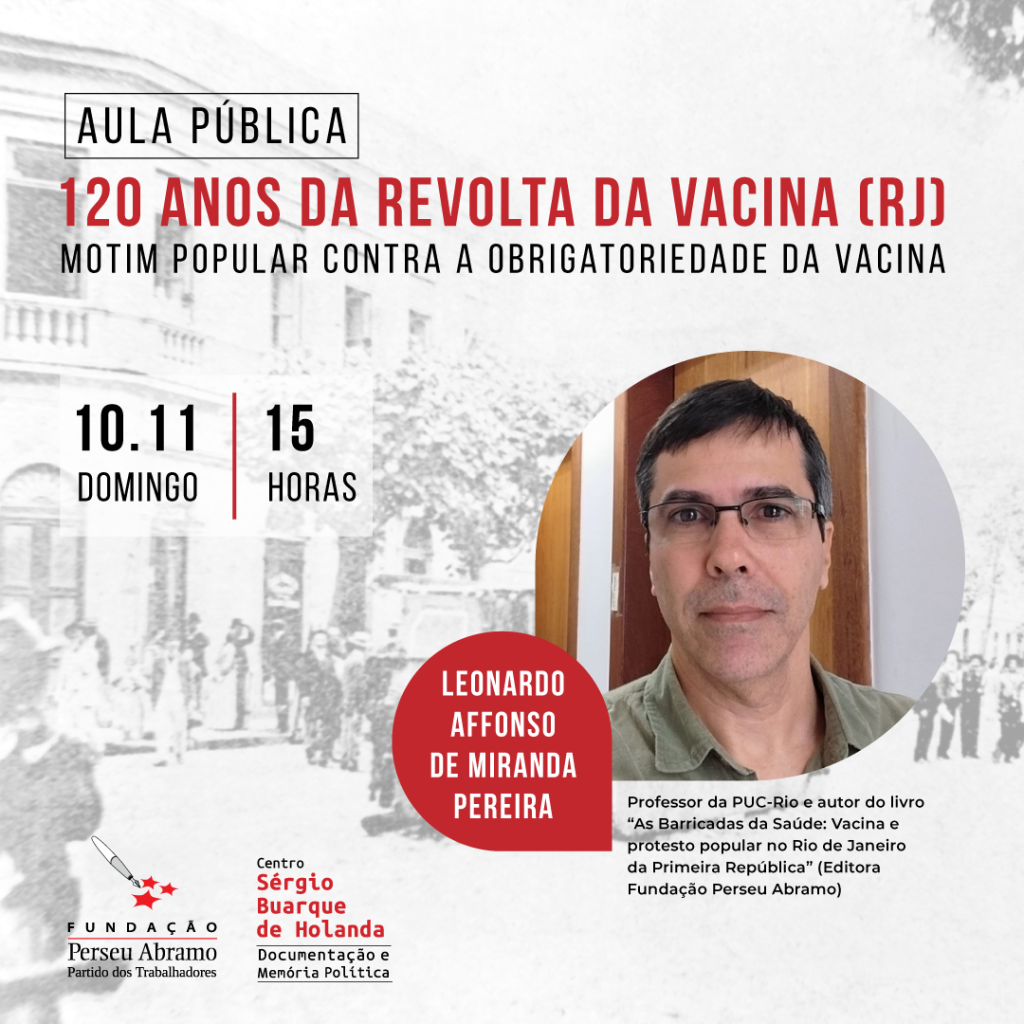 AULA PÚBLICA

120 ANOS DA REVOLTA DA VACINA (RJ)

MOTIM POPULAR CONTRA A OBRIGATORIEDADE DA VACINA

10.11
DOMINGO

15
HORAS

LEONARDO AFFONSO DE MIRANDA PEREIRA

Professor da PUC-Rio e autor do livro "As Barricadas da Saúde: Vacina e protesto popular no Rio de Janeiro da Primeira República" (Editora Fundação Perseu Abramo)

FUNDAÇÃO
Perseu Abramo
Partido dos Trabalhadores

Centro
Sérgio Buarque de Holanda
Documentação e Memória Política